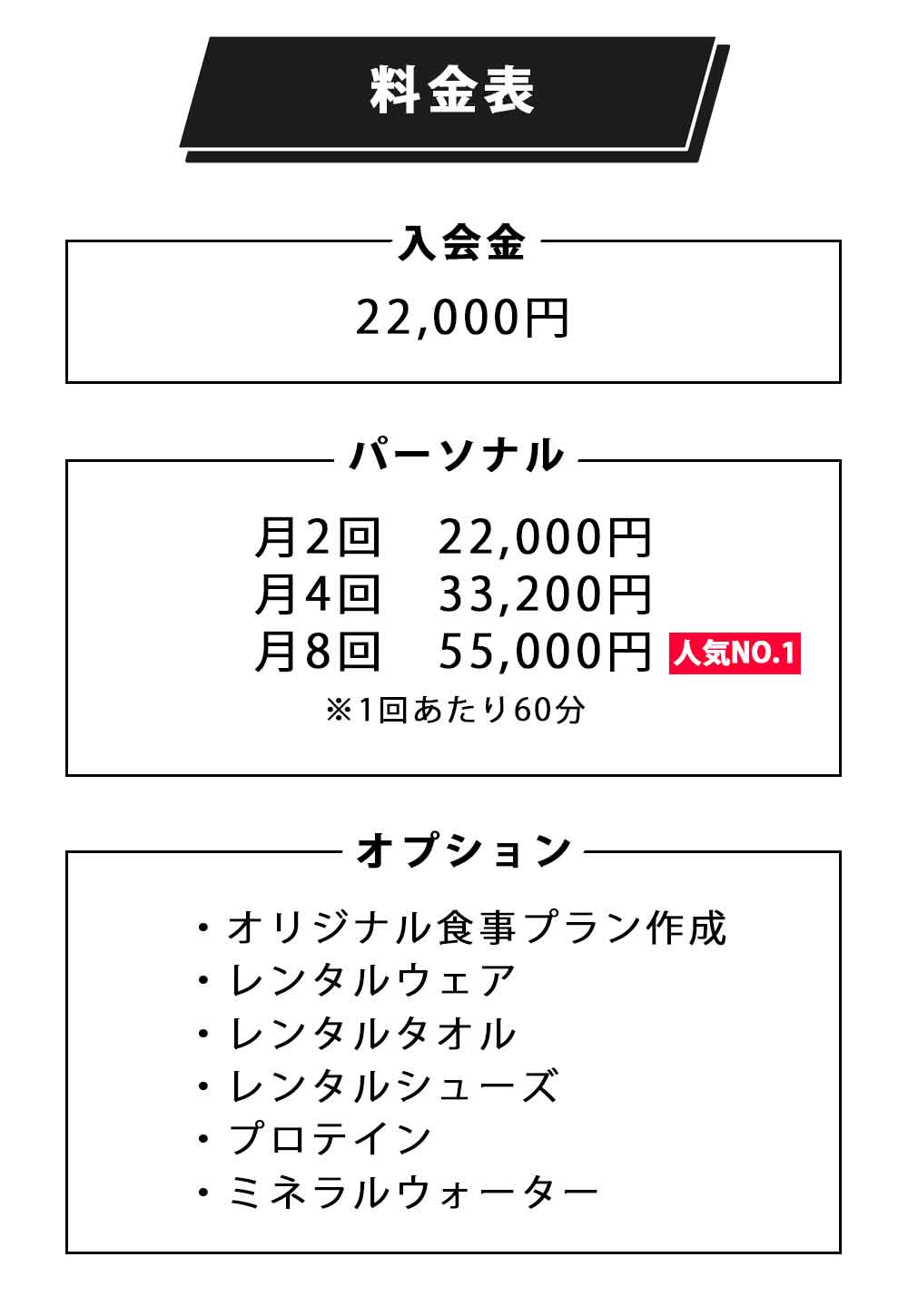 料金表

入会金

22,000円

パーソナル

月2回　22,000円
月4回　33,200円
月8回　55,000円 人気NO.1
※1回あたり60分

オプション

・オリジナル食事プラン作成
・レンタルウェア
・レンタルタオル
・レンタルシューズ
・プロテイン
・ミネラルウォーター